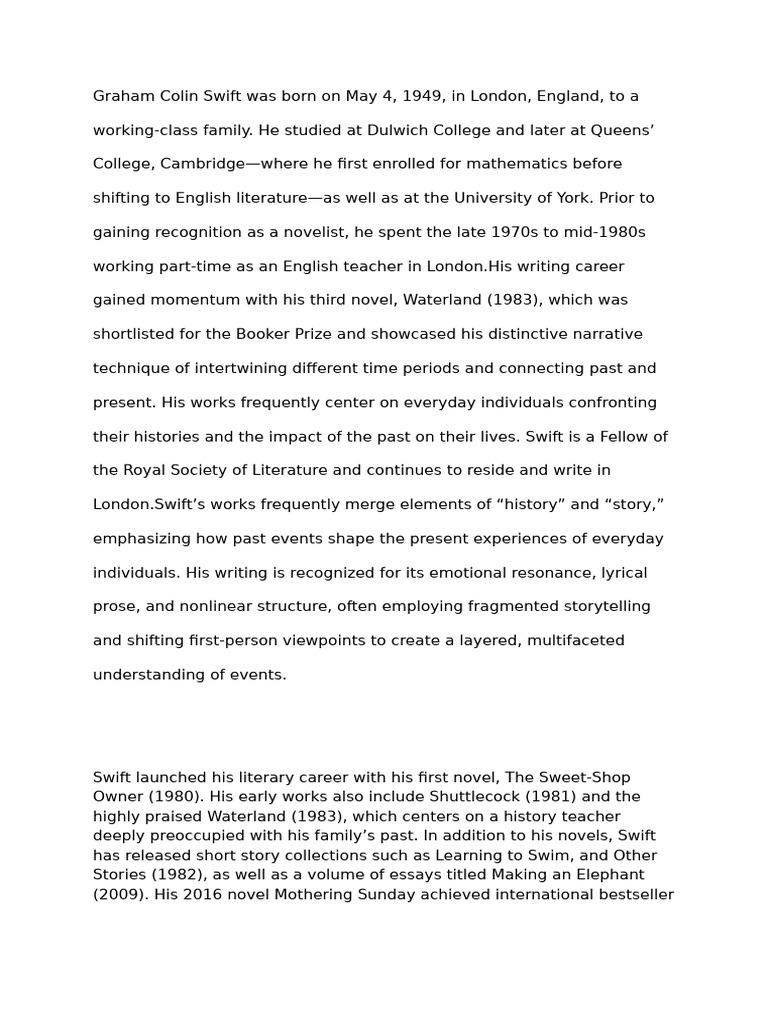 Graham Colin Swift was born on May 4, 1949, in London, England, to a working-class family. He studied at Dulwich College and later at Queens' College, Cambridge—where he first enrolled for mathematics before shifting to English literature—as well as at the University of York. Prior to gaining recognition as a novelist, he spent the late 1970s to mid-1980s working part-time as an English teacher in London.His writing career gained momentum with his third novel, Waterland (1983), which was shortlisted for the Booker Prize and showcased his distinctive narrative technique of intertwining different time periods and connecting past and present. His works frequently center on everyday individuals confronting their histories and the impact of the past on their lives. Swift is a Fellow of the Royal Society of Literature and continues to reside and write in London.Swift's works frequently merge elements of "history" and "story," emphasizing how past events shape the present experiences of everyday individuals. His writing is recognized for its emotional resonance, lyrical prose, and nonlinear structure, often employing fragmented storytelling and shifting first-person viewpoints to create a layered, multifaceted understanding of events.

Swift launched his literary career with his first novel, The Sweet-Shop Owner (1980). His early works also include Shuttlecock (1981) and the highly praised Waterland (1983), which centers on a history teacher deeply preoccupied with his family's past. In addition to his novels, Swift has released short story collections such as Learning to Swim, and Other Stories (1982), as well as a volume of essays titled Making an Elephant (2009). His 2016 novel Mothering Sunday achieved international bestseller